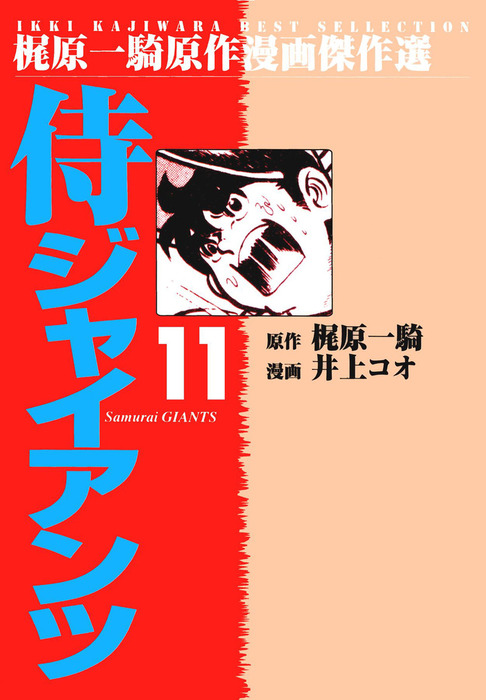 IKKI KAJIWARA BEST SELLECTION
梶原一騎原作漫画傑作選

侍ジャイアンツ

11

Samurai GIANTS

原作 梶原一騎
漫画 井上コオ